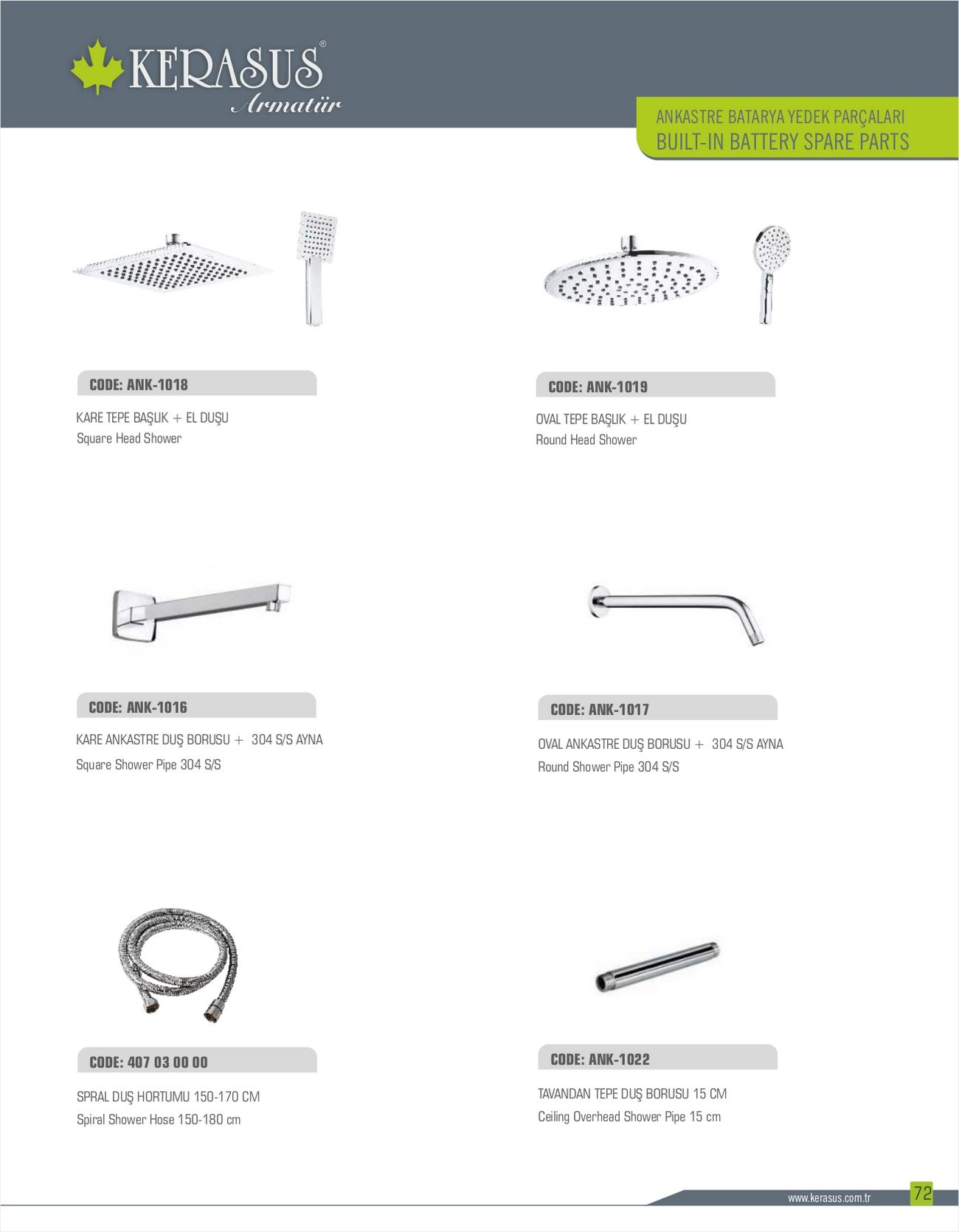 KERASUS®
Armatür

ANKASTRE BATARYA YEDEK PARÇALARI
BUILT-IN BATTERY SPARE PARTS

CODE: ANK-1018

KARE TEPE BAŞLIK + EL DUŞU
Square Head Shower

CODE: ANK-1019

OVAL TEPE BAŞLIK + EL DUŞU
Round Head Shower

CODE: ANK-1016

KARE ANKASTRE DUŞ BORUSU + 304 S/S AYNA
Square Shower Pipe 304 S/S

CODE: ANK-1017

OVAL ANKASTRE DUŞ BORUSU + 304 S/S AYNA
Round Shower Pipe 304 S/S

CODE: 407 03 00 00

SPRAL DUŞ HORTUMU 150-170 CM
Spiral Shower Hose 150-180 cm

CODE: ANK-1022

TAVANDAN TEPE DUŞ BORUSU 15 CM
Ceiling Overhead Shower Pipe 15 cm

www.kerasus.com.tr
72